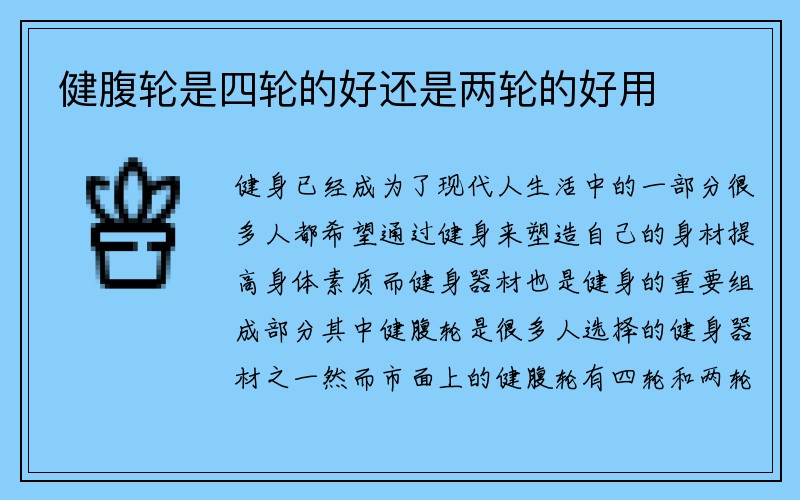 健腹轮是四轮的好还是两轮的好用

健身已经成为了现代人生活中的一部分很多人都希望通过健身来塑造自己的身材提高身体素质而健身器材也是健身的重要组成部分其中健腹轮是很多人选择的健身器材之一然而市面上的健腹轮有四轮和两轮